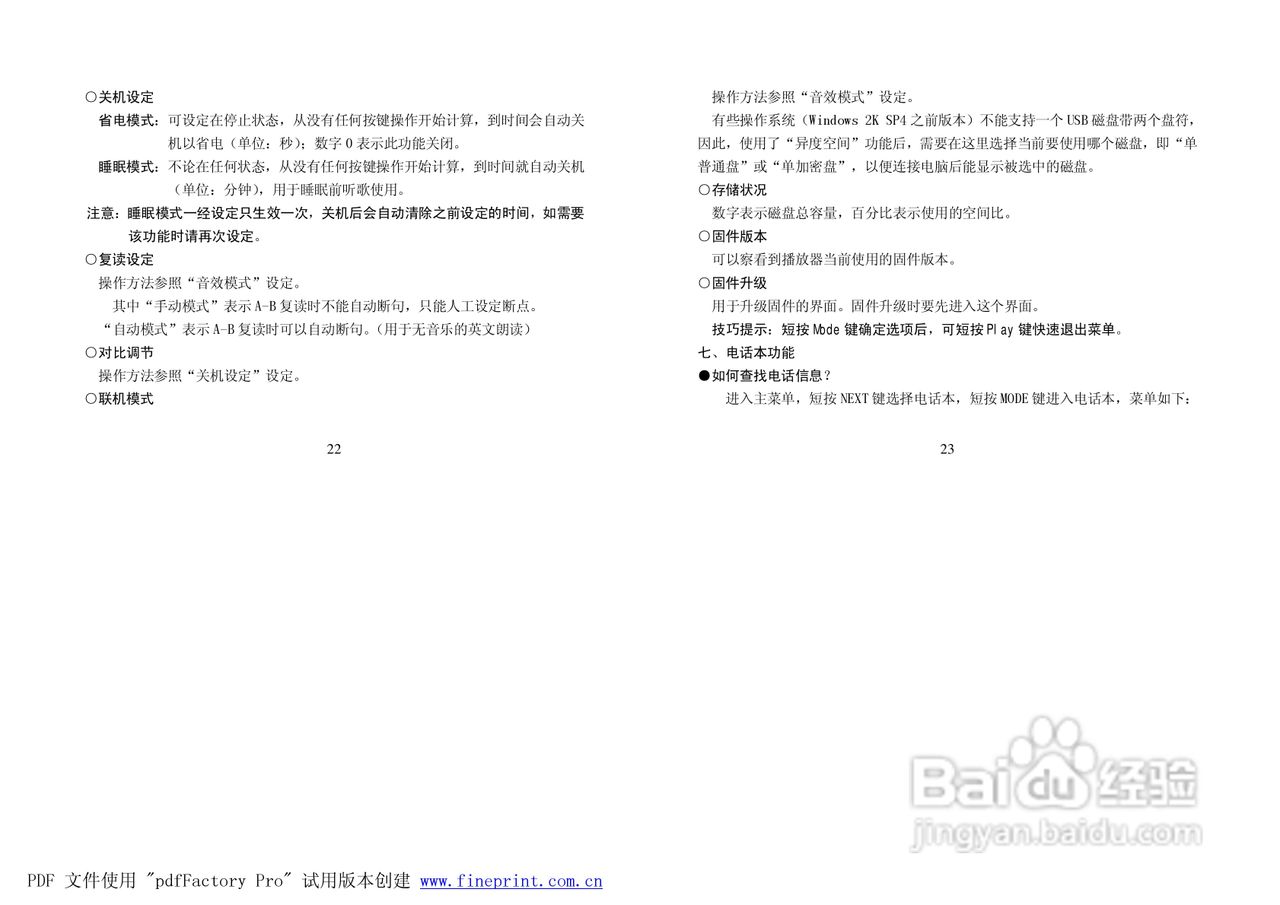 ○关机设定

省电模式：可设定在停止状态，从没有任何按键操作开始计算，到时间会自动关机以省电（单位：秒）；数字 0 表示此功能关闭。

睡眠模式：不论在任何状态，从没有任何按键操作开始计算，到时间就自动关机（单位：分钟），用于睡眠前听歌使用。

注意：睡眠模式一经设定只生效一次，关机后会自动清除之前设定的时间，如需要该功能时请再次设定。

○复读设定

操作方法参照“音效模式”设定。

其中“手动模式”表示 A-B 复读时不能自动断句，只能人工设定断点。

“自动模式”表示 A-B 复读时可以自动断句。(用于无音乐的英文朗读)

○对比调节

操作方法参照“关机设定”设定。

○联机模式

22

操作方法参照“音效模式”设定。

有些操作系统（Windows 2K SP4 之前版本）不能支持一个 USB 磁盘带两个盘符，因此，使用了“异度空间”功能后，需要在这里选择当前要使用哪个磁盘，即“单普通盘”或“单加密盘”，以便连接电脑后能显示被选中的磁盘。

○存储状况

数字表示磁盘总容量，百分比表示使用的空间比。

○固件版本

可以察看到播放器当前使用的固件版本。

○固件升级

用于升级固件的界面。固件升级时要先进入这个界面。

技巧提示：短按 Mode 键确定选项后，可短按 Play 键快速退出菜单。

七、电话本功能

●如何查找电话信息？

进入主菜单，短按 NEXT 键选择电话本，短按 MODE 键进入电话本，菜单如下：

23

Baidu 经验
jingyan.baidu.com

PDF 文件使用 "pdfFactory Pro" 试用版本创建 www.fineprint.com.cn